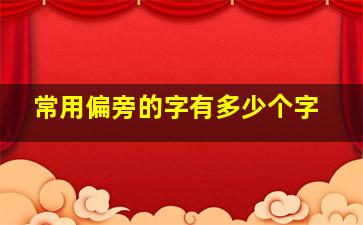 常用偏旁的字有多少个字